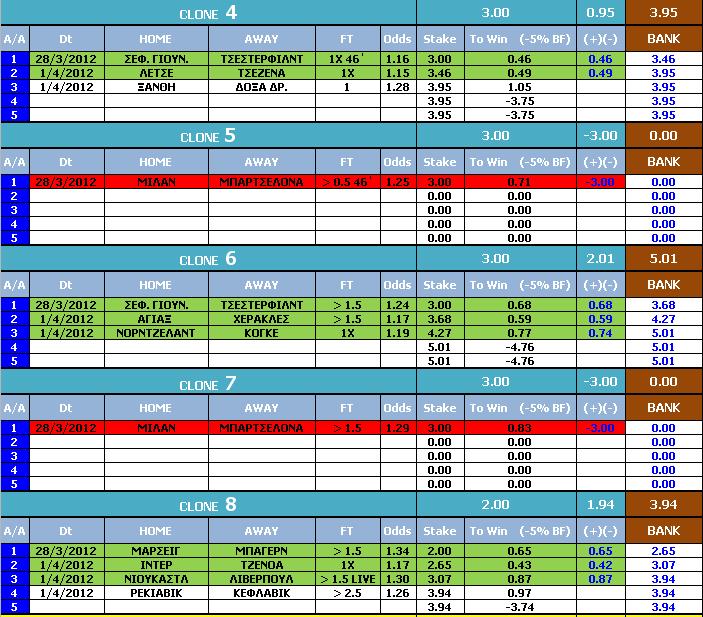 CLONE 4 | 3.00 | 0.95 | 3.95

| A/A | Dt | HOME | AWAY | FT | Odds | Stake | To Win (-5% BF) | (+)(-) | BANK |
|---|---|---|---|---|---|---|---|---|---|
| 1 | 28/3/2012 | ΣΕΦ. ΓΙΟΥΝ. | ΤΣΕΣΤΕΡΦΙΛΝΤ | 1X 46' | 1.16 | 3.00 | 0.46 | 0.46 | 3.46 |
| 2 | 1/4/2012 | ΛΕΤΣΕ | ΤΣΕΖΕΝΑ | 1X | 1.15 | 3.46 | 0.49 | 0.49 | 3.95 |
| 3 | 1/4/2012 | ΞΑΝΘΗ | ΔΟΞΑ ΔΡ. | 1 | 1.28 | 3.95 | 1.05 | | 3.95 |
| 4 | | | | | | 3.95 | -3.75 | | 3.95 |
| 5 | | | | | | 3.95 | -3.75 | | 3.95 |

CLONE 5 | 3.00 | -3.00 | 0.00

| A/A | Dt | HOME | AWAY | FT | Odds | Stake | To Win (-5% BF) | (+)(-) | BANK |
|---|---|---|---|---|---|---|---|---|---|
| 1 | 28/3/2012 | ΜΙΛΑΝ | ΜΠΑΡΤΣΕΛΟΝΑ | > 0.5 46' | 1.25 | 3.00 | 0.71 | -3.00 | 0.00 |
| 2 | | | | | | 0.00 | 0.00 | | 0.00 |
| 3 | | | | | | 0.00 | 0.00 | | 0.00 |
| 4 | | | | | | 0.00 | 0.00 | | 0.00 |
| 5 | | | | | | 0.00 | 0.00 | | 0.00 |

CLONE 6 | 3.00 | 2.01 | 5.01

| A/A | Dt | HOME | AWAY | FT | Odds | Stake | To Win (-5% BF) | (+)(-) | BANK |
|---|---|---|---|---|---|---|---|---|---|
| 1 | 28/3/2012 | ΣΕΦ. ΓΙΟΥΝ. | ΤΣΕΣΤΕΡΦΙΛΝΤ | > 1.5 | 1.24 | 3.00 | 0.68 | 0.68 | 3.68 |
| 2 | 1/4/2012 | ΑΓΙΑΞ | ΧΕΡΑΚΛΕΣ | > 1.5 | 1.17 | 3.68 | 0.59 | 0.59 | 4.27 |
| 3 | 1/4/2012 | ΝΟΡΝΤΖΕΛΑΝΤ | ΚΟΓΚΕ | 1X | 1.19 | 4.27 | 0.77 | 0.74 | 5.01 |
| 4 | | | | | | 5.01 | -4.76 | | 5.01 |
| 5 | | | | | | 5.01 | -4.76 | | 5.01 |

CLONE 7 | 3.00 | -3.00 | 0.00

| A/A | Dt | HOME | AWAY | FT | Odds | Stake | To Win (-5% BF) | (+)(-) | BANK |
|---|---|---|---|---|---|---|---|---|---|
| 1 | 28/3/2012 | ΜΙΛΑΝ | ΜΠΑΡΤΣΕΛΟΝΑ | > 1.5 | 1.29 | 3.00 | 0.83 | -3.00 | 0.00 |
| 2 | | | | | | 0.00 | 0.00 | | 0.00 |
| 3 | | | | | | 0.00 | 0.00 | | 0.00 |
| 4 | | | | | | 0.00 | 0.00 | | 0.00 |
| 5 | | | | | | 0.00 | 0.00 | | 0.00 |

CLONE 8 | 2.00 | 1.94 | 3.94

| A/A | Dt | HOME | AWAY | FT | Odds | Stake | To Win (-5% BF) | (+)(-) | BANK |
|---|---|---|---|---|---|---|---|---|---|
| 1 | 28/3/2012 | ΜΑΡΣΕΙΓ | ΜΠΑΓΕΡΝ | > 1.5 | 1.34 | 2.00 | 0.65 | 0.65 | 2.65 |
| 2 | 1/4/2012 | ΙΝΤΕΡ | ΤΖΕΝΟΑ | 1X | 1.17 | 2.65 | 0.43 | 0.42 | 3.07 |
| 3 | 1/4/2012 | ΝΙΟΥΚΑΣΤΛ | ΛΙΒΕΡΠΟΥΛ | > 1.5 LIVE | 1.30 | 3.07 | 0.87 | 0.87 | 3.94 |
| 4 | 1/4/2012 | ΡΕΚΙΑΒΙΚ | ΚΕΦΛΑΒΙΚ | > 2.5 | 1.26 | 3.94 | 0.97 | | 3.94 |
| 5 | | | | | | 3.94 | -3.74 | | 3.94 |